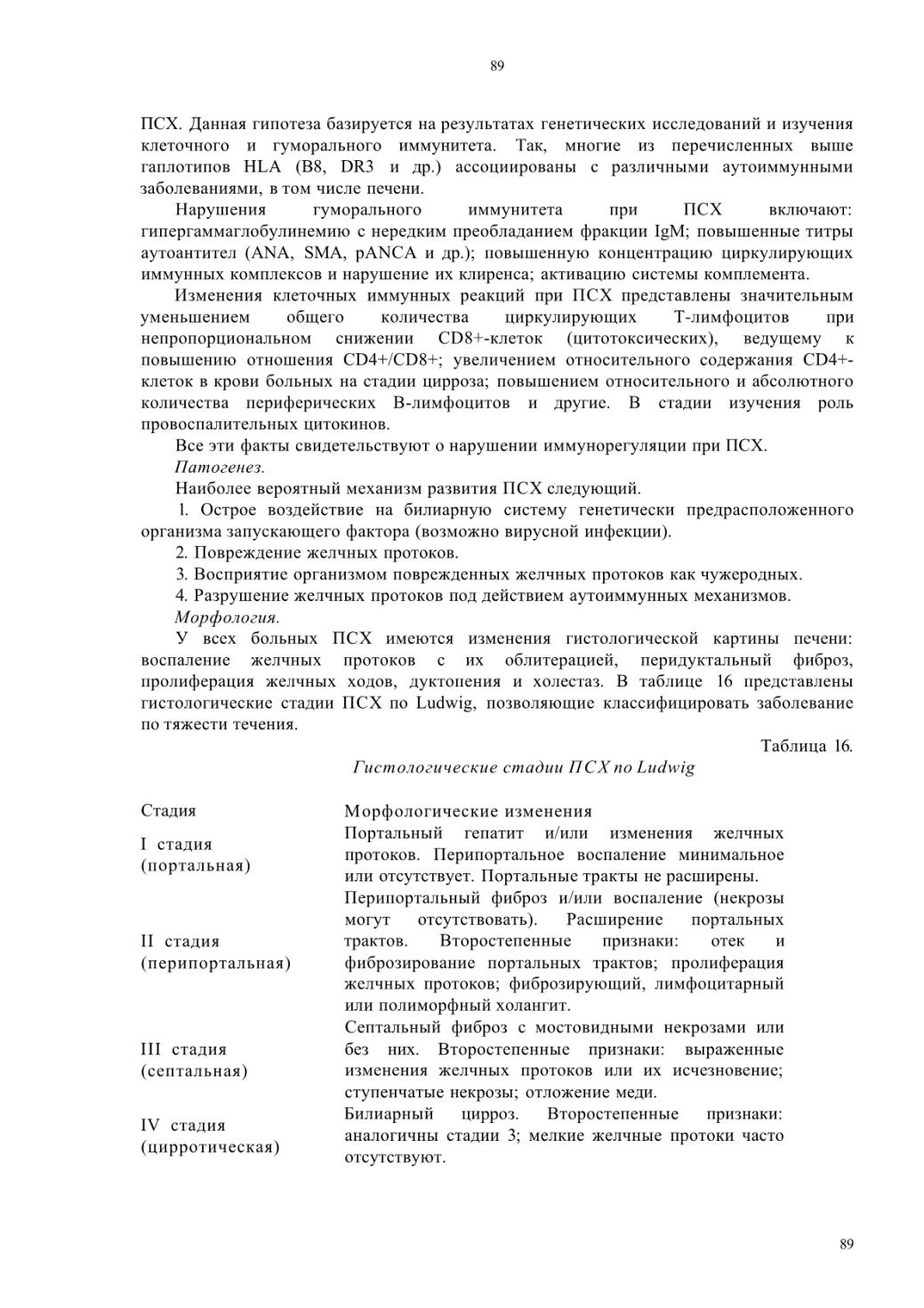 89

ПСХ. Данная гипотеза базируется на результатах генетических исследований и изучения клеточного и гуморального иммунитета. Так, многие из перечисленных выше гаплотипов HLA (B8, DR3 и др.) ассоциированы с различными аутоиммунными заболеваниями, в том числе печени.

Нарушения гуморального иммунитета при ПСХ включают: гипергаммаглобулинемию с нередким преобладанием фракции IgM; повышенные титры аутоантител (ANA, SMA, pANCA и др.); повышенную концентрацию циркулирующих иммунных комплексов и нарушение их клиренса; активацию системы комплемента.

Изменения клеточных иммунных реакций при ПСХ представлены значительным уменьшением общего количества циркулирующих Т-лимфоцитов при непропорциональном снижении CD8+-клеток (цитотоксических), ведущему к повышению отношения CD4+/CD8+; увеличением относительного содержания CD4+-клеток в крови больных на стадии цирроза; повышением относительного и абсолютного количества периферических В-лимфоцитов и другие. В стадии изучения роль провоспалительных цитокинов.

Все эти факты свидетельствуют о нарушении иммунорегуляции при ПСХ.

Патогенез.

Наиболее вероятный механизм развития ПСХ следующий.

1. Острое воздействие на билиарную систему генетически предрасположенного организма запускающего фактора (возможно вирусной инфекции).

2. Повреждение желчных протоков.

3. Восприятие организмом поврежденных желчных протоков как чужеродных.

4. Разрушение желчных протоков под действием аутоиммунных механизмов.

Морфология.

У всех больных ПСХ имеются изменения гистологической картины печени: воспаление желчных протоков с их облитерацией, перидуктальный фиброз, пролиферация желчных ходов, дуктопения и холестаз. В таблице 16 представлены гистологические стадии ПСХ по Ludwig, позволяющие классифицировать заболевание по тяжести течения.

Таблица 16.

Гистологические стадии ПСХ по Ludwig

| Стадия | Морфологические изменения |
|---|---|
| I стадия (портальная) | Портальный гепатит и/или изменения желчных протоков. Перипортальное воспаление минимальное или отсутствует. Портальные тракты не расширены. |
| II стадия (перипортальная) | Перипортальный фиброз и/или воспаление (некрозы могут отсутствовать). Расширение портальных трактов. Второстепенные признаки: отек и фиброзирование портальных трактов; пролиферация желчных протоков; фиброзирующий, лимфоцитарный или полиморфный холангит. |
| III стадия (септальная) | Септальный фиброз с мостовидными некрозами или без них. Второстепенные признаки: выраженные изменения желчных протоков или их исчезновение; ступенчатые некрозы; отложение меди. |
| IV стадия (цирротическая) | Билиарный цирроз. Второстепенные признаки: аналогичны стадии 3; мелкие желчные протоки часто отсутствуют. |

89